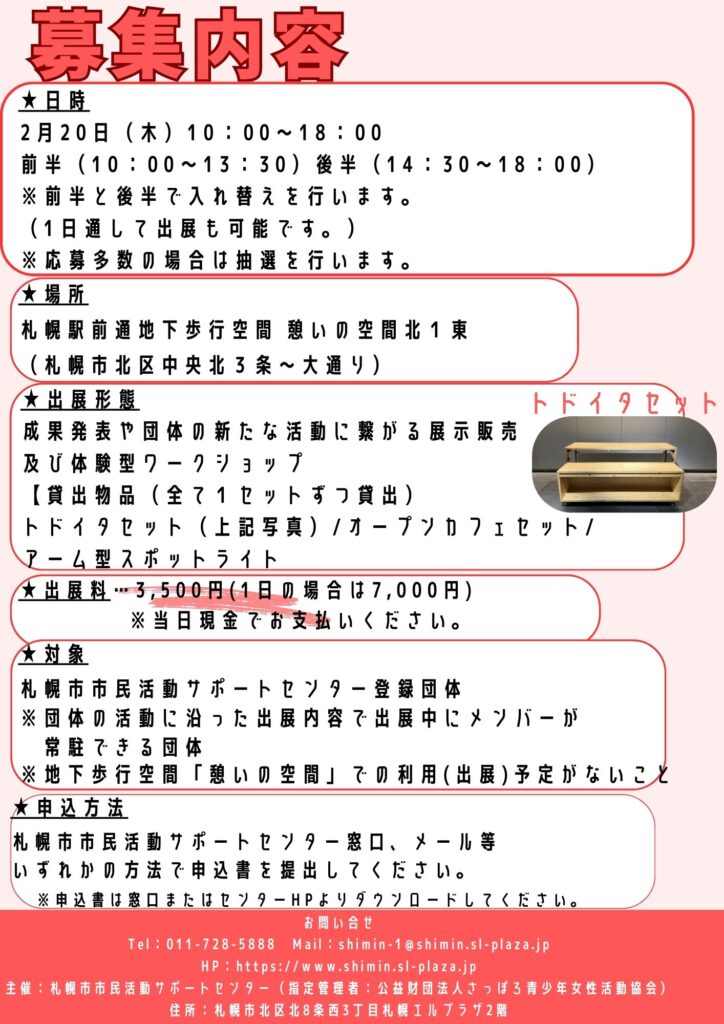 募集内容

★日時
2月20日（木）10：00～18：00
前半（10：00～13：30）後半（14：30～18：00）
※前半と後半で入れ替えを行います。
（1日通して出展も可能です。）
※応募多数の場合は抽選を行います。

★場所
札幌駅前通地下歩行空間 憩いの空間北１東
（札幌市北区中央北３条～大通り）

★出展形態
成果発表や団体の新たな活動に繋がる展示販売
及び体験型ワークショップ
【貸出物品（全て1セットずつ貸出）
トドイタセット（上記写真）/オープンカフェセット/
アーム型スポットライト

トドイタセット

★出展料…3,500円(1日の場合は7,000円)
※当日現金でお支払いください。

★対象
札幌市市民活動サポートセンター登録団体
※団体の活動に沿った出展内容で出展中にメンバーが常駐できる団体
※地下歩行空間「憩いの空間」での利用(出展)予定がないこと

★申込方法
札幌市市民活動サポートセンター窓口、メール等
いずれかの方法で申込書を提出してください。
※申込書は窓口またはセンターHPよりダウンロードしてください。

お問い合せ
Tel：011-728-5888　Mail：shimin-1@shimin.sl-plaza.jp
HP：https://www.shimin.sl-plaza.jp
主催：札幌市市民活動サポートセンター（指定管理者：公益財団法人さっぽろ青少年女性活動協会）
住所：札幌市北区北8条西3丁目札幌エルプラザ2階